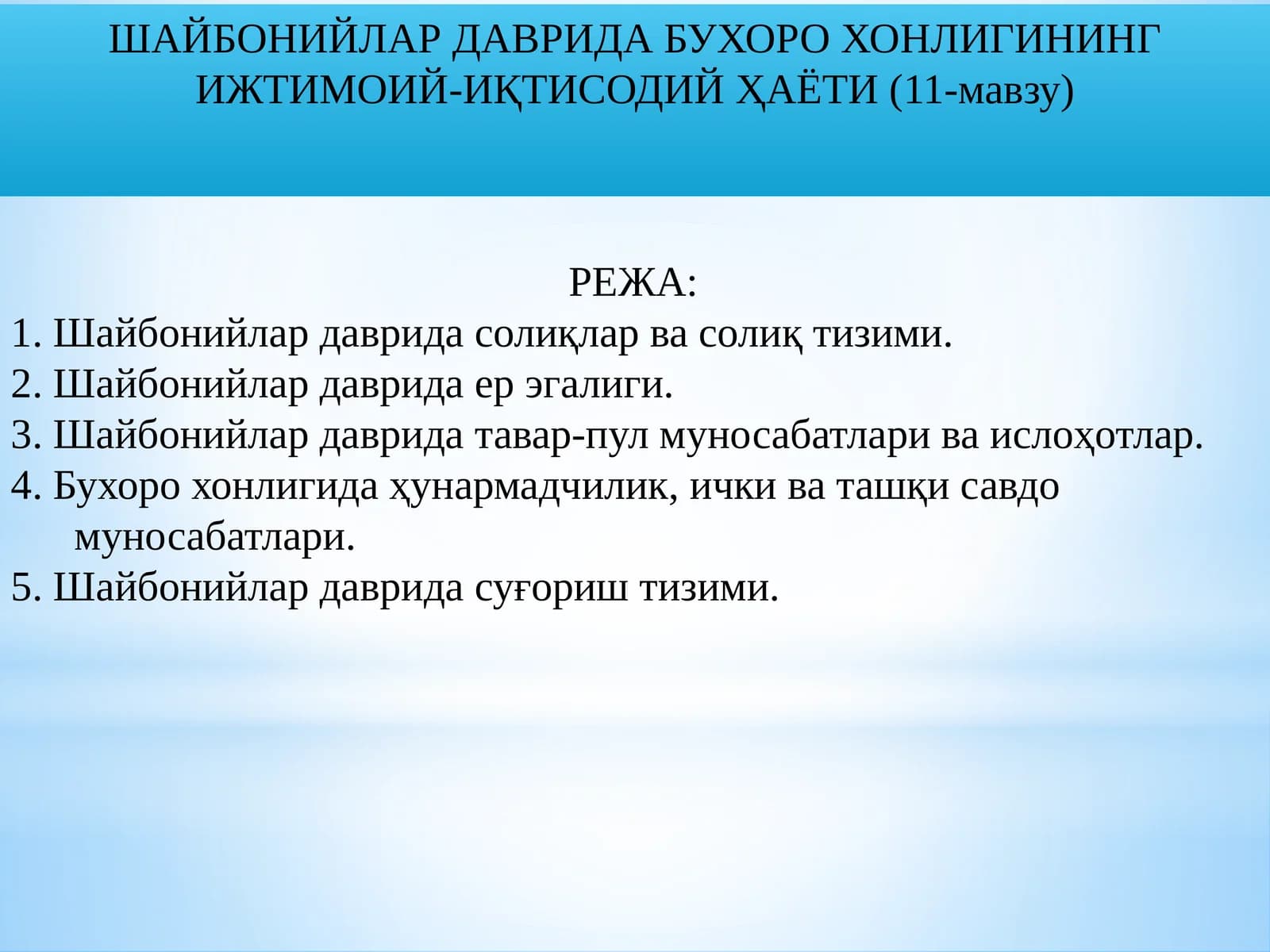 ШАЙБОНИЙЛАР ДАВРИДА БУХОРО ХОНЛИГИНИНГ ИЖТИМОИЙ-ИҚТИСОДИЙ ҲАЁТИ (11-мавзу)

РЕЖА:
1. Шайбонийлар даврида солиқлар ва солиқ тизими.
2. Шайбонийлар даврида ер эгалиги.
3. Шайбонийлар даврида тавар-пул муносабатлари ва ислоҳотлар.
4. Бухоро хонлигида ҳунармадчилик, ички ва ташқи савдо муносабатлари.
5. Шайбонийлар даврида суғориш тизими.